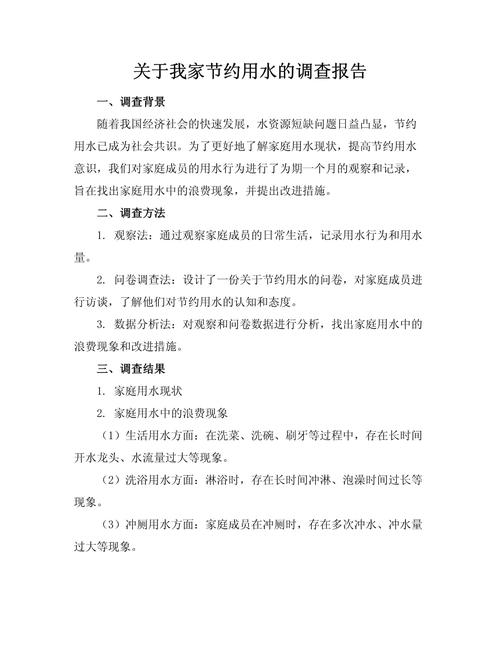 关于我家节约用水的调查报告

一、调查背景

随着我国经济社会的快速发展，水资源短缺问题日益凸显，节约用水已成为社会共识。为了更好地了解家庭用水现状，提高节约用水意识，我们对家庭成员的用水行为进行了为期一个月的观察和记录，旨在找出家庭用水中的浪费现象，并提出改进措施。

二、调查方法

1. 观察法：通过观察家庭成员的日常生活，记录用水行为和用水量。

2. 问卷调查法：设计了一份关于节约用水的问卷，对家庭成员进行访谈，了解他们对节约用水的认知和态度。

3. 数据分析法：对观察和问卷数据进行分析，找出家庭用水中的浪费现象和改进措施。

三、调查结果

1. 家庭用水现状

2. 家庭用水中的浪费现象

（1）生活用水方面：在洗菜、洗碗、刷牙等过程中，存在长时间开水龙头、水流量过大等现象。

（2）洗浴用水方面：淋浴时，存在长时间冲淋、泡澡时间过长等现象。

（3）冲厕用水方面：家庭成员在冲厕时，存在多次冲水、冲水量过大等现象。